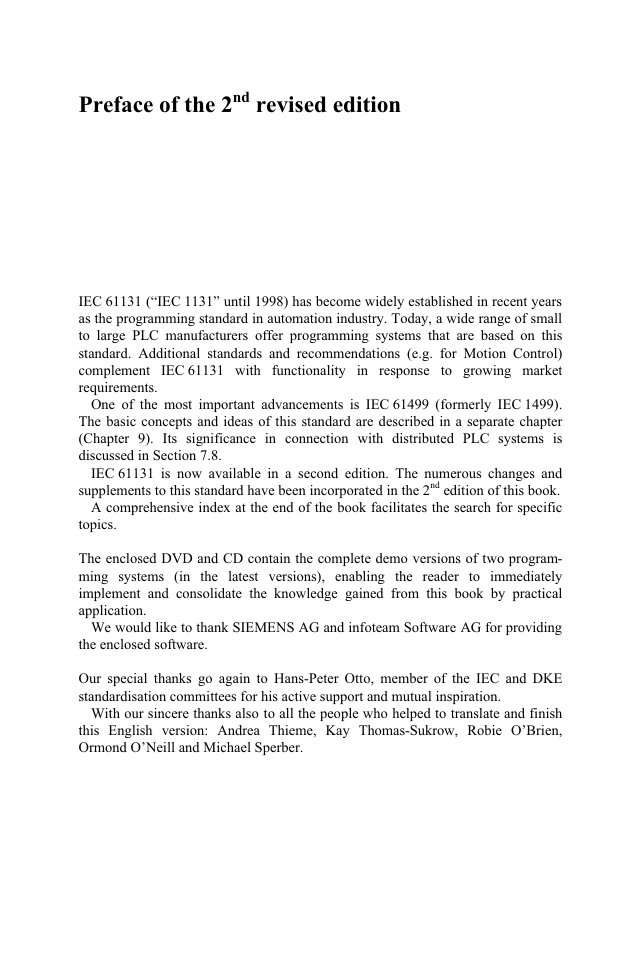 Preface of the 2$^{nd}$ revised edition

IEC 61131 (“IEC 1131” until 1998) has become widely established in recent years as the programming standard in automation industry. Today, a wide range of small to large PLC manufacturers offer programming systems that are based on this standard. Additional standards and recommendations (e.g. for Motion Control) complement IEC 61131 with functionality in response to growing market requirements.

One of the most important advancements is IEC 61499 (formerly IEC 1499). The basic concepts and ideas of this standard are described in a separate chapter (Chapter 9). Its significance in connection with distributed PLC systems is discussed in Section 7.8.

IEC 61131 is now available in a second edition. The numerous changes and supplements to this standard have been incorporated in the 2$^{nd}$ edition of this book.

A comprehensive index at the end of the book facilitates the search for specific topics.

The enclosed DVD and CD contain the complete demo versions of two programming systems (in the latest versions), enabling the reader to immediately implement and consolidate the knowledge gained from this book by practical application.

We would like to thank SIEMENS AG and infoteam Software AG for providing the enclosed software.

Our special thanks go again to Hans-Peter Otto, member of the IEC and DKE standardisation committees for his active support and mutual inspiration.

With our sincere thanks also to all the people who helped to translate and finish this English version: Andrea Thieme, Kay Thomas-Sukrow, Robie O’Brien, Ormond O’Neill and Michael Sperber.